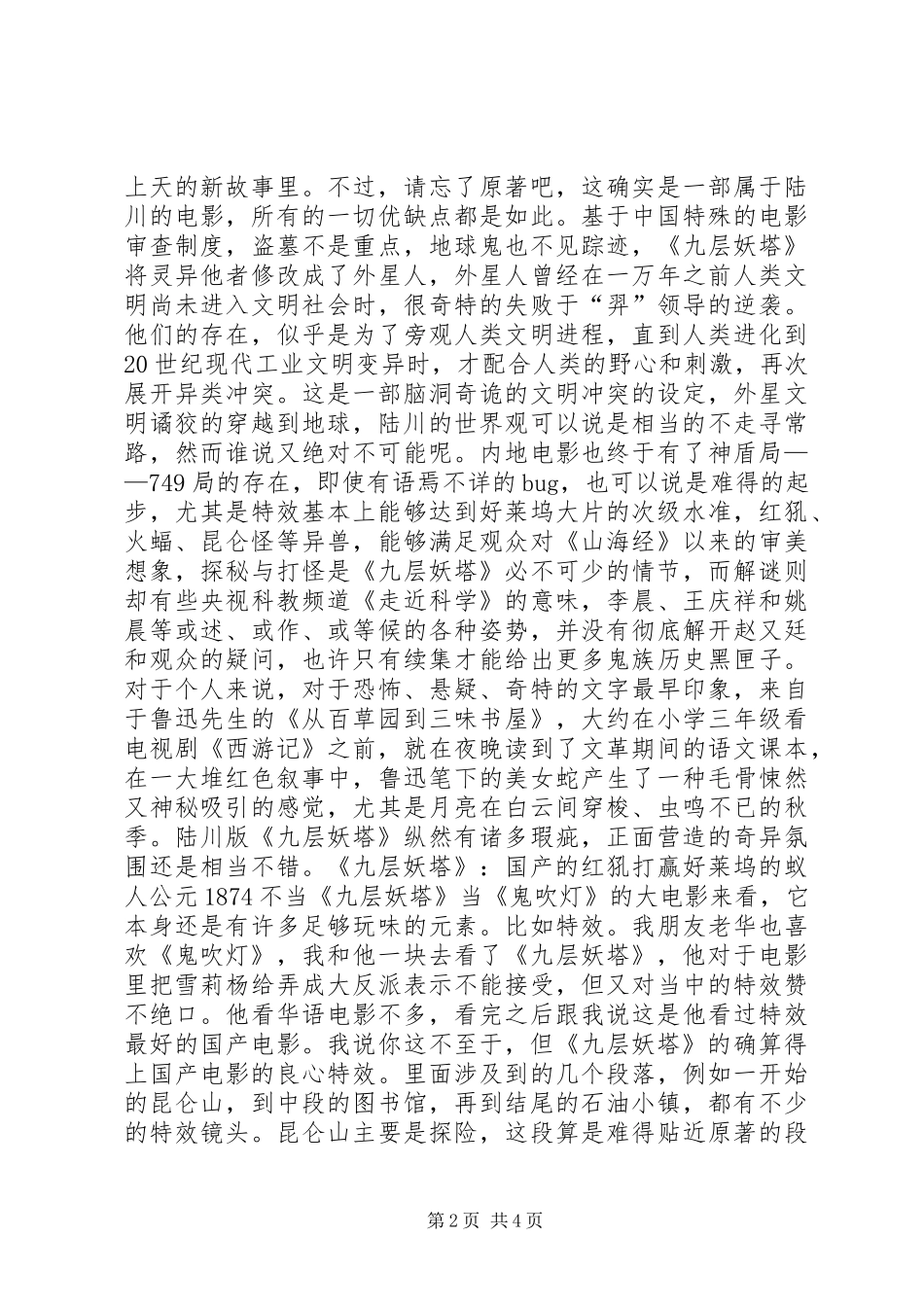 上天的新故事里。不过，请忘了原著吧，这确实是一部属于陆川的电影，所有的一切优缺点都是如此。基于中国特殊的电影审查制度，盗墓不是重点，地球鬼也不见踪迹，《九层妖塔》将灵异他者修改成了外星人，外星人曾经在一万年之前人类文明尚未进入文明社会时，很奇特的失败于“羿”领导的逆袭。他们的存在，似乎是为了旁观人类文明进程，直到人类进化到20世纪现代工业文明变异时，才配合人类的野心和刺激，再次展开异类冲突。这是一部脑洞奇诡的文明冲突的设定，外星文明谲狡的穿越到地球，陆川的世界观可以说是相当的不走寻常路，然而谁说又绝对不可能呢。内地电影也终于有了神盾局——749局的存在，即使有语焉不详的bug，也可以说是难得的起步，尤其是特效基本上能够达到好莱坞大片的次级水准，红犼、火蝠、昆仑怪等异兽，能够满足观众对《山海经》以来的审美想象，探秘与打怪是《九层妖塔》必不可少的情节，而解谜则却有些央视科教频道《走近科学》的意味，李晨、王庆祥和姚晨等或述、或作、或等候的各种姿势，并没有彻底解开赵又廷和观众的疑问，也许只有续集才能给出更多鬼族历史黑匣子。对于个人来说，对于恐怖、悬疑、奇特的文字最早印象，来自于鲁迅先生的《从百草园到三味书屋》，大约在小学三年级看电视剧《西游记》之前，就在夜晚读到了文革期间的语文课本，在一大堆红色叙事中，鲁迅笔下的美女蛇产生了一种毛骨悚然又神秘吸引的感觉，尤其是月亮在白云间穿梭、虫鸣不已的秋季。陆川版《九层妖塔》纵然有诸多瑕疵，正面营造的奇异氛围还是相当不错。《九层妖塔》：国产的红犼打赢好莱坞的蚁人公元1874不当《九层妖塔》当《鬼吹灯》的大电影来看，它本身还是有许多足够玩味的元素。比如特效。我朋友老华也喜欢《鬼吹灯》，我和他一块去看了《九层妖塔》，他对于电影里把雪莉杨给弄成大反派表示不能接受，但又对当中的特效赞不绝口。他看华语电影不多，看完之后跟我说这是他看过特效最好的国产电影。我说你这不至于，但《九层妖塔》的确算得上国产电影的良心特效。里面涉及到的几个段落，例如一开始的昆仑山，到中段的图书馆，再到结尾的石油小镇，都有不少的特效镜头。昆仑山主要是探险，这段算是难得贴近原著的段

第2页 共4页